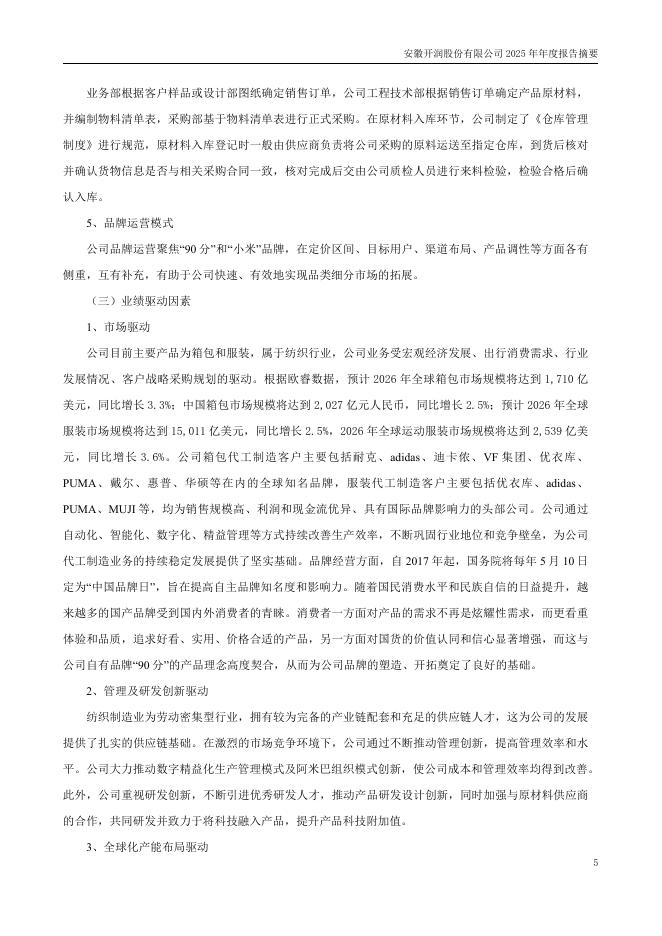 安徽开润股份有限公司 2025 年年度报告摘要

业务部根据客户样品或设计部图纸确定销售订单，公司工程技术部根据销售订单确定产品原材料，并编制物料清单表，采购部基于物料清单表进行正式采购。在原材料入库环节，公司制定了《仓库管理制度》进行规范，原材料入库登记时一般由供应商负责将公司采购的原料运送至指定仓库，到货后核对并确认货物信息是否与相关采购合同一致，核对完成后交由公司质检人员进行来料检验，检验合格后确认入库。

5、品牌运营模式

公司品牌运营聚焦“90 分”和“小米”品牌，在定价区间、目标用户、渠道布局、产品调性等方面各有侧重，互有补充，有助于公司快速、有效地实现品类细分市场的拓展。

（三）业绩驱动因素

1、市场驱动

公司目前主要产品为箱包和服装，属于纺织行业，公司业务受宏观经济发展、出行消费需求、行业发展情况、客户战略采购规划的驱动。根据欧睿数据，预计 2026 年全球箱包市场规模将达到 1,710 亿美元，同比增长 3.3%；中国箱包市场规模将达到 2,027 亿元人民币，同比增长 2.5%；预计 2026 年全球服装市场规模将达到 15,011 亿美元，同比增长 2.5%，2026 年全球运动服装市场规模将达到 2,539 亿美元，同比增长 3.6%。公司箱包代工制造客户主要包括耐克、adidas、迪卡侬、VF 集团、优衣库、PUMA、戴尔、惠普、华硕等在内的全球知名品牌，服装代工制造客户主要包括优衣库、adidas、PUMA、MUJI 等，均为销售规模高、利润和现金流优异、具有国际品牌影响力的头部公司。公司通过自动化、智能化、数字化、精益管理等方式持续改善生产效率，不断巩固行业地位和竞争壁垒，为公司代工制造业务的持续稳定发展提供了坚实基础。品牌经营方面，自 2017 年起，国务院将每年 5 月 10 日定为“中国品牌日”，旨在提高自主品牌知名度和影响力。随着国民消费水平和民族自信的日益提升，越来越多的国产品牌受到国内外消费者的青睐。消费者一方面对产品的需求不再是炫耀性需求，而更看重体验和品质，追求好看、实用、价格合适的产品，另一方面对国货的价值认同和信心显著增强，而这与公司自有品牌“90 分”的产品理念高度契合，从而为公司品牌的塑造、开拓奠定了良好的基础。

2、管理及研发创新驱动

纺织制造业为劳动密集型行业，拥有较为完备的产业链配套和充足的供应链人才，这为公司的发展提供了扎实的供应链基础。在激烈的市场竞争环境下，公司通过不断推动管理创新，提高管理效率和水平。公司大力推动数字精益化生产管理模式及阿米巴组织模式创新，使公司成本和管理效率均得到改善。此外，公司重视研发创新，不断引进优秀研发人才，推动产品研发设计创新，同时加强与原材料供应商的合作，共同研发并致力于将科技融入产品，提升产品科技附加值。

3、全球化产能布局驱动

5